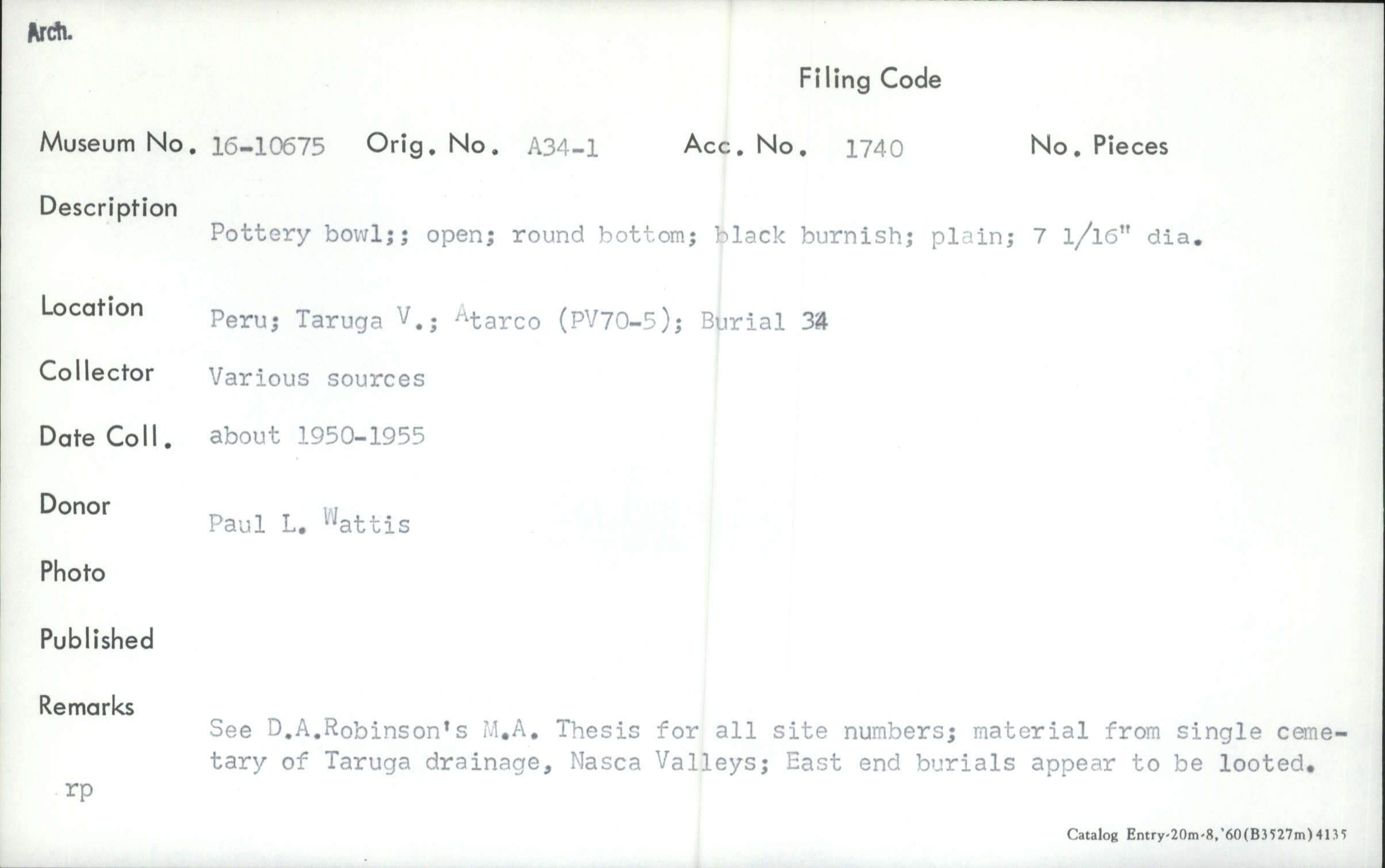 Arch.

Filing Code

Museum No. 16-10675 Orig. No. A34-1 Acc. No. 1740 No. Pieces

Description
Pottery bowl;; open; round bottom; black burnish; plain; 7 1/16" dia.

Location
Peru; Taruga V.; Atarco (PV70-5); Burial 34

Collector
Various sources

Date Coll.
about 1950-1955

Donor
Paul L. Wattis

Photo

Published

Remarks
See D.A.Robinson's M.A. Thesis for all site numbers; material from single cemetary of Taruga drainage, Nasca Valleys; East end burials appear to be looted.

rp

Catalog Entry-20m-8,'60(B3527m)4135